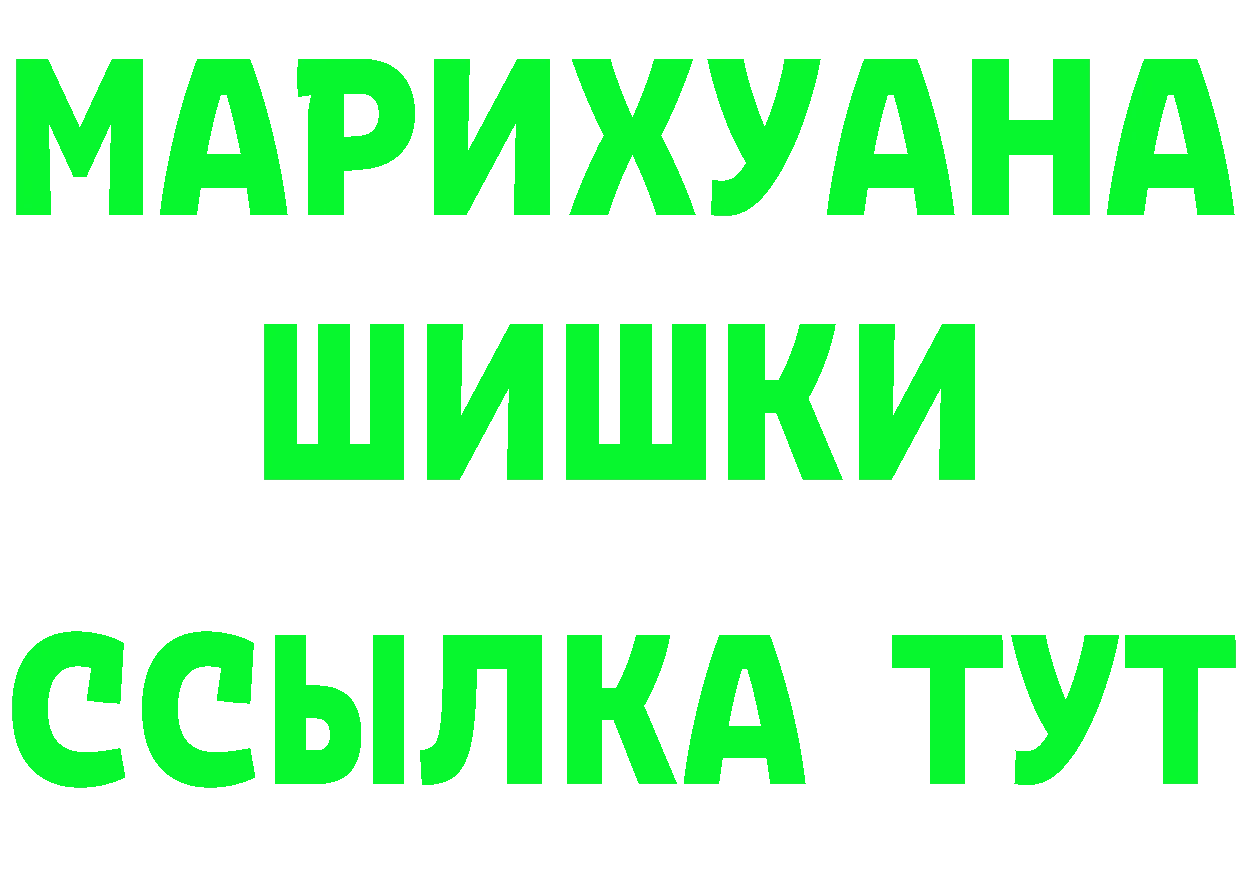 МАРИХУАНА
ШИШКИ
ССЫЛКА ТУТ